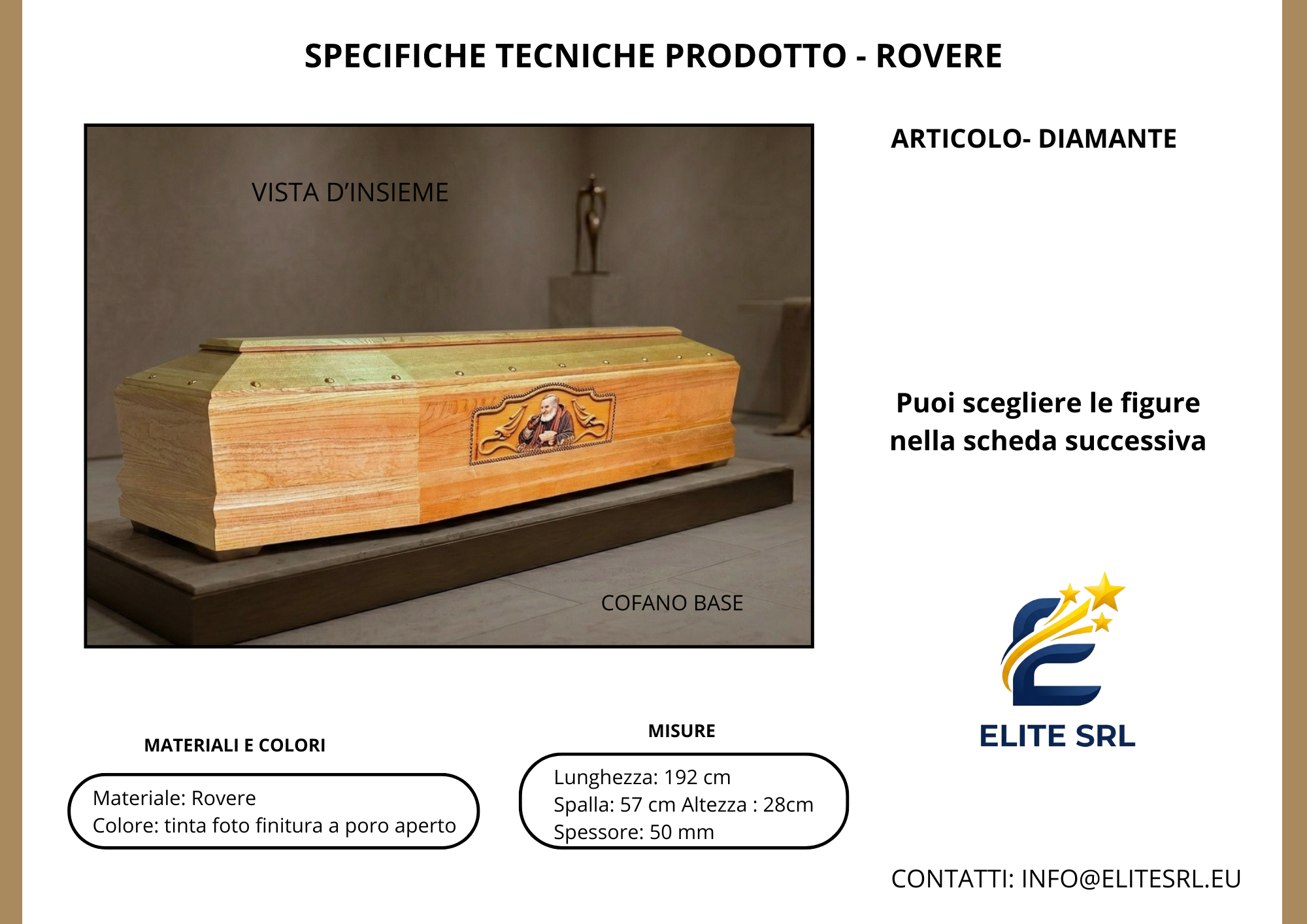 SPECIFICHE TECNICHE PRODOTTO - ROVERE

VISTA D'INSIEME

COFANO BASE

ARTICOLO- DIAMANTE

Puoi scegliere le figure nella scheda successiva

ELITE SRL

MATERIALI E COLORI

Materiale: Rovere
Colore: tinta foto finitura a poro aperto

MISURE

Lunghezza: 192 cm
Spalla: 57 cm Altezza : 28cm
Spessore: 50 mm

CONTATTI: INFO@ELITESRL.EU